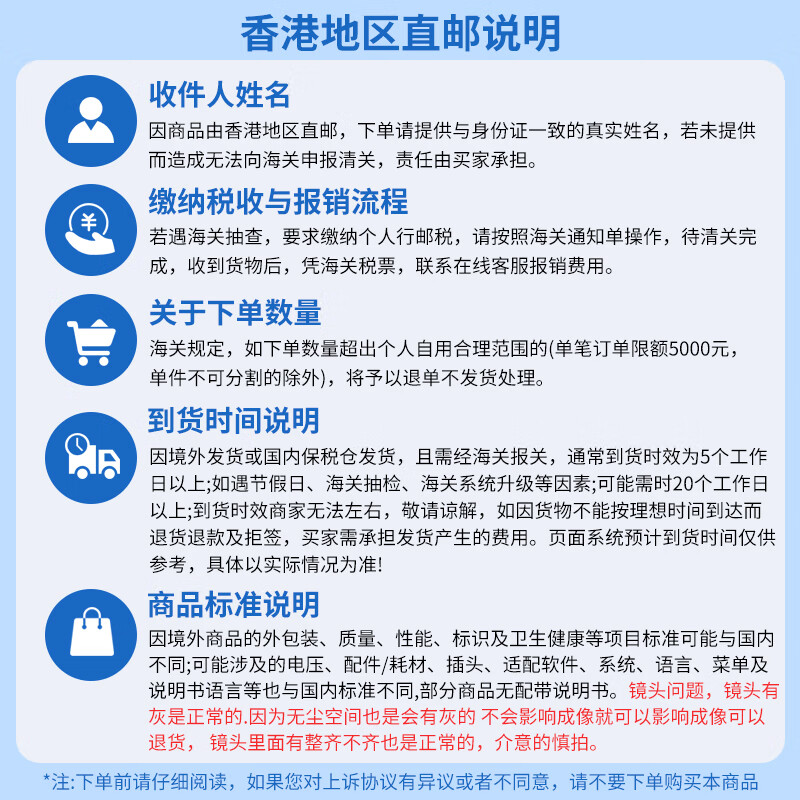 香港地区直邮说明

收件人姓名

因商品由香港地区直邮，下单请提供与身份证一致的真实姓名，若未提供而造成无法向海关申报清关，责任由买家承担。

缴纳税收与报销流程

若遇海关抽查，要求缴纳个人行邮税，请按照海关通知单操作，待清关完成，收到货物后，凭海关税票，联系在线客服报销费用。

关于下单数量

海关规定，如下单数量超出个人自用合理范围的(单笔订单限额5000元，单件不可分割的除外)，将予以退单不发货处理。

到货时间说明

因境外发货或国内保税仓发货，且需经海关报关，通常到货时效为5个工作日以上;如遇节假日、海关抽检、海关系统升级等因素;可能需时20个工作日以上;到货时效商家无法左右，敬请谅解，如因货物不能按理想时间到达而退货退款及拒签，买家需承担发货产生的费用。页面系统预计到货时间仅供参考，具体以实际情况为准!

商品标准说明

因境外商品的外包装、质量、性能、标识及卫生健康等项目标准可能与国内不同;可能涉及的电压、配件/耗材、插头、适配软件、系统、语言、菜单及说明书语言等也与国内标准不同,部分商品无配带说明书。镜头问题，镜头有灰是正常的.因为无尘空间也是会有灰的 不会影响成像就可以影响成像可以退货， 镜头里面有整齐不齐也是正常的，介意的慎拍。

*注:下单前请仔细阅读，如果您对上诉协议有异议或者不同意，请不要下单购买本商品